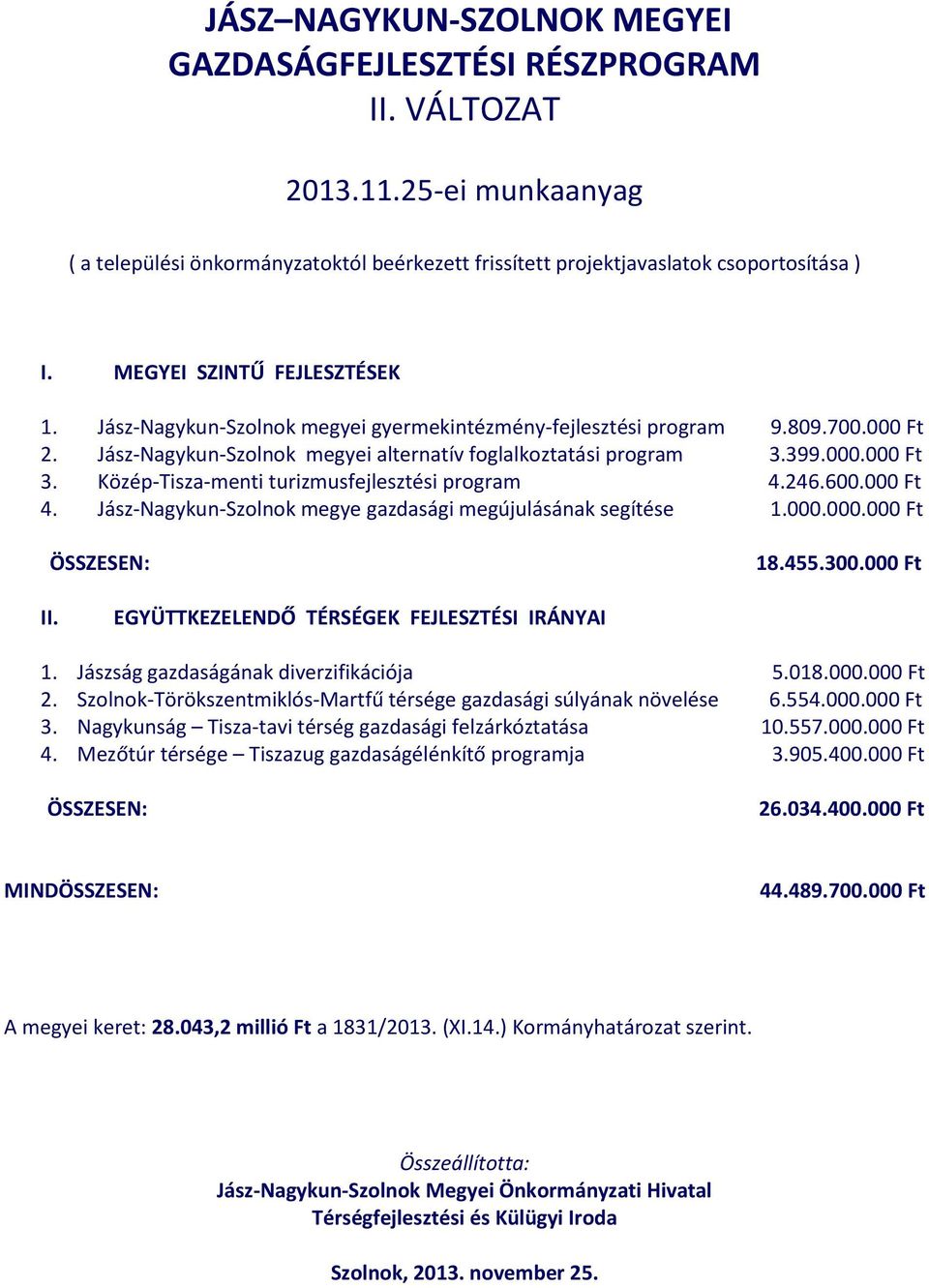 JÁSZ–NAGYKUN-SZOLNOK MEGYEI GAZDASÁGFEJLESZTÉSI RÉSZPROGRAM
II. VÁLTOZAT

2013.11.25-ei munkaanyag

( a települési önkormányzatoktól beérkezett frissített projektjavaslatok csoportosítása )

I. MEGYEI SZINTŰ FEJLESZTÉSEK

1. Jász-Nagykun-Szolnok megyei gyermekintézmény-fejlesztési program 9.809.700.000 Ft
2. Jász-Nagykun-Szolnok megyei alternatív foglalkoztatási program 3.399.000.000 Ft
3. Közép-Tisza-menti turizmusfejlesztési program 4.246.600.000 Ft
4. Jász-Nagykun-Szolnok megye gazdasági megújulásának segítése 1.000.000.000 Ft

ÖSSZESEN: 18.455.300.000 Ft

II. EGYÜTTKEZELENDŐ TÉRSÉGEK FEJLESZTÉSI IRÁNYAI

1. Jászság gazdaságának diverzifikációja 5.018.000.000 Ft
2. Szolnok-Törökszentmiklós-Martfű térsége gazdasági súlyának növelése 6.554.000.000 Ft
3. Nagykunság – Tisza-tavi térség gazdasági felzárkóztatása 10.557.000.000 Ft
4. Mezőtúr térsége – Tiszazug gazdaságélénkítő programja 3.905.400.000 Ft

ÖSSZESEN: 26.034.400.000 Ft

MINDÖSSZESEN: 44.489.700.000 Ft

A megyei keret: 28.043,2 millió Ft a 1831/2013. (XI.14.) Kormányhatározat szerint.

Összeállította:
Jász-Nagykun-Szolnok Megyei Önkormányzati Hivatal
Térségfejlesztési és Külügyi Iroda

Szolnok, 2013. november 25.